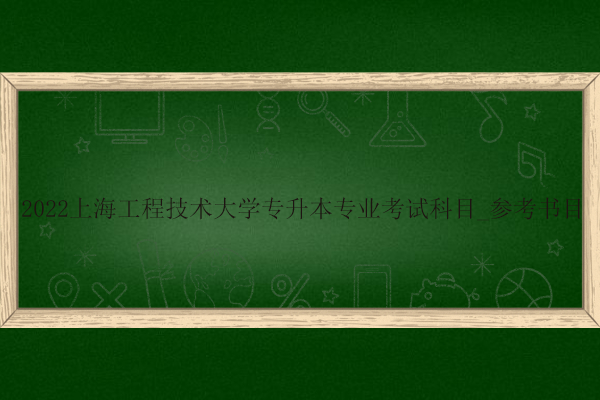 2022上海工程技术大学专升本专业考试科目_参考书目